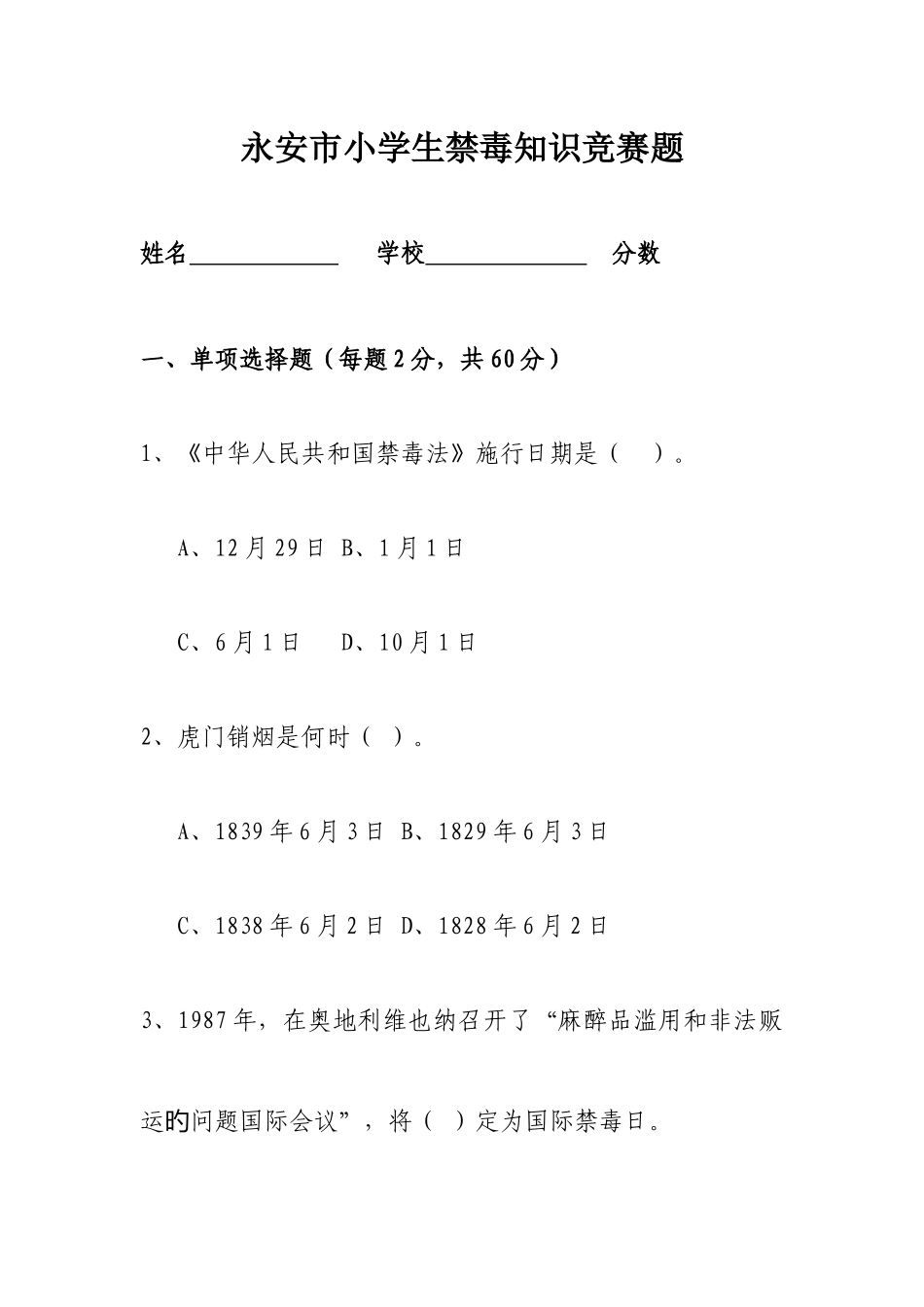 永安市小学生禁毒知识竞赛题

姓名____________ 学校_____________ 分数

一、单项选择题（每题2分，共60分）

1、《中华人民共和国禁毒法》施行日期是（　）。

A、12月29日 B、1月1日

C、6月1日 D、10月1日

2、虎门销烟是何时（ ）。

A、1839年6月3日 B、1829年6月3日

C、1838年6月2日 D、1828年6月2日

3、1987年，在奥地利维也纳召开了“麻醉品滥用和非法贩运的问题国际会议”，将（ ）定为国际禁毒日。